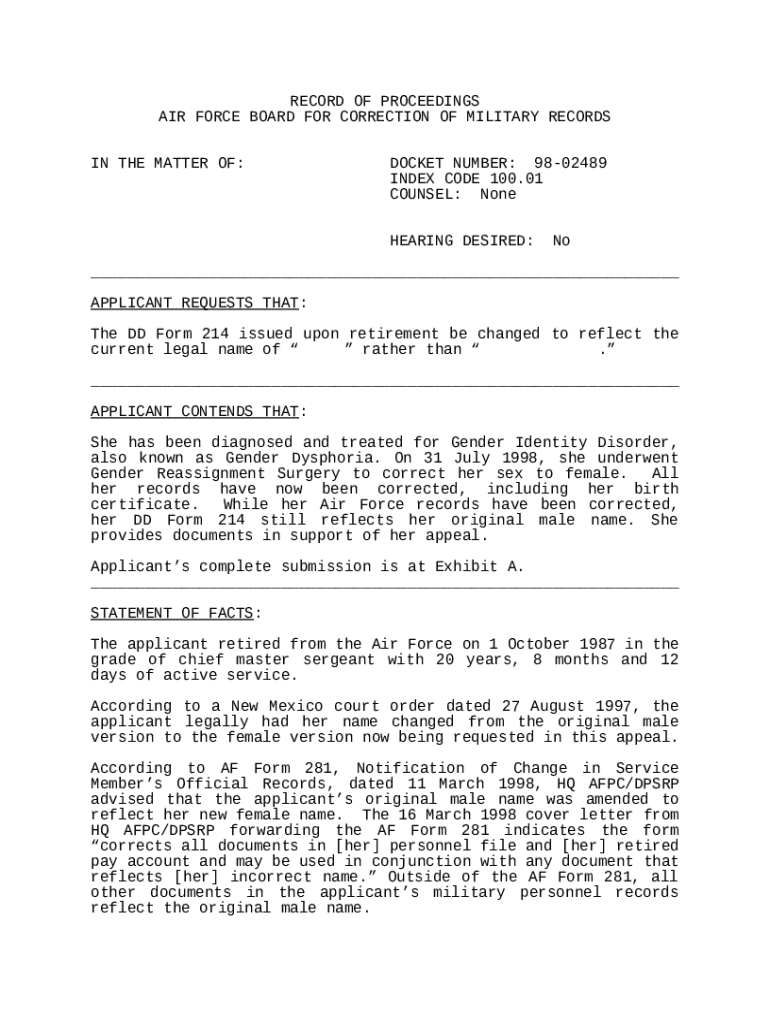 RECORD OF PROCEEDINGS
AIR FORCE BOARD FOR CORRECTION OF MILITARY RECORDS

IN THE MATTER OF:

DOCKET NUMBER: 98-02489
INDEX CODE 100.01
COUNSEL: None

HEARING DESIRED: No

APPLICANT REQUESTS THAT:

The DD Form 214 issued upon retirement be changed to reflect the current legal name of “ ” rather than “ .”

APPLICANT CONTENDS THAT:

She has been diagnosed and treated for Gender Identity Disorder, also known as Gender Dysphoria. On 31 July 1998, she underwent Gender Reassignment Surgery to correct her sex to female. All her records have now been corrected, including her birth certificate. While her Air Force records have been corrected, her DD Form 214 still reflects her original male name. She provides documents in support of her appeal.

Applicant’s complete submission is at Exhibit A.

STATEMENT OF FACTS:

The applicant retired from the Air Force on 1 October 1987 in the grade of chief master sergeant with 20 years, 8 months and 12 days of active service.

According to a New Mexico court order dated 27 August 1997, the applicant legally had her name changed from the original male version to the female version now being requested in this appeal.

According to AF Form 281, Notification of Change in Service Member’s Official Records, dated 11 March 1998, HQ AFPC/DPSRP advised that the applicant’s original male name was amended to reflect her new female name. The 16 March 1998 cover letter from HQ AFPC/DPSRP forwarding the AF Form 281 indicates the form “corrects all documents in [her] personnel file and [her] retired pay account and may be used in conjunction with any document that reflects [her] incorrect name.” Outside of the AF Form 281, all other documents in the applicant’s military personnel records reflect the original male name.